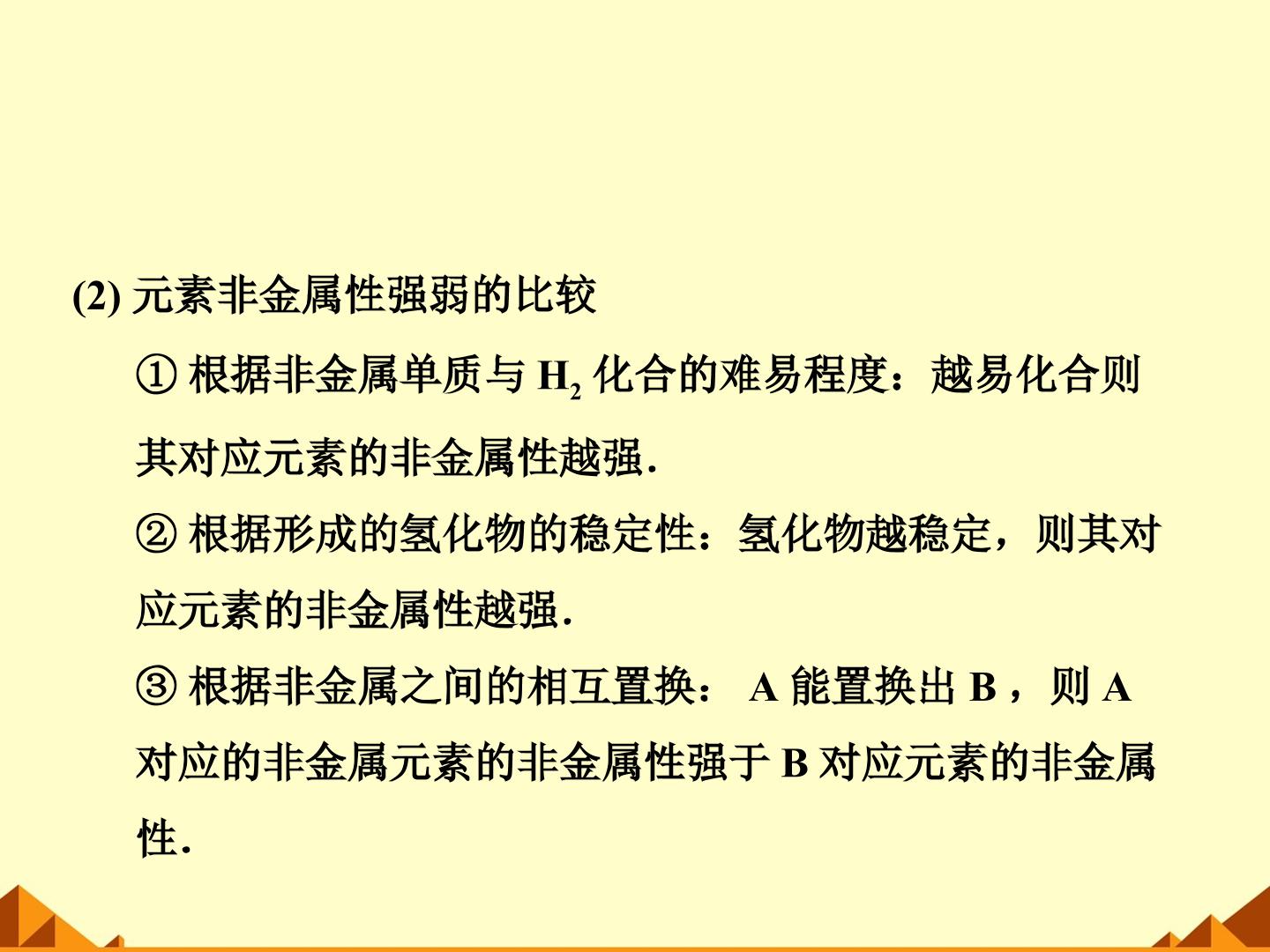 (2)元素非金属性强弱的比较

①根据非金属单质与$H_2$化合的难易程度：越易化合则其对应元素的非金属性越强.

②根据形成的氢化物的稳定性：氢化物越稳定，则其对应元素的非金属性越强.

③根据非金属之间的相互置换：A能置换出B，则A对应的非金属元素的非金属性强于B对应元素的非金属性.